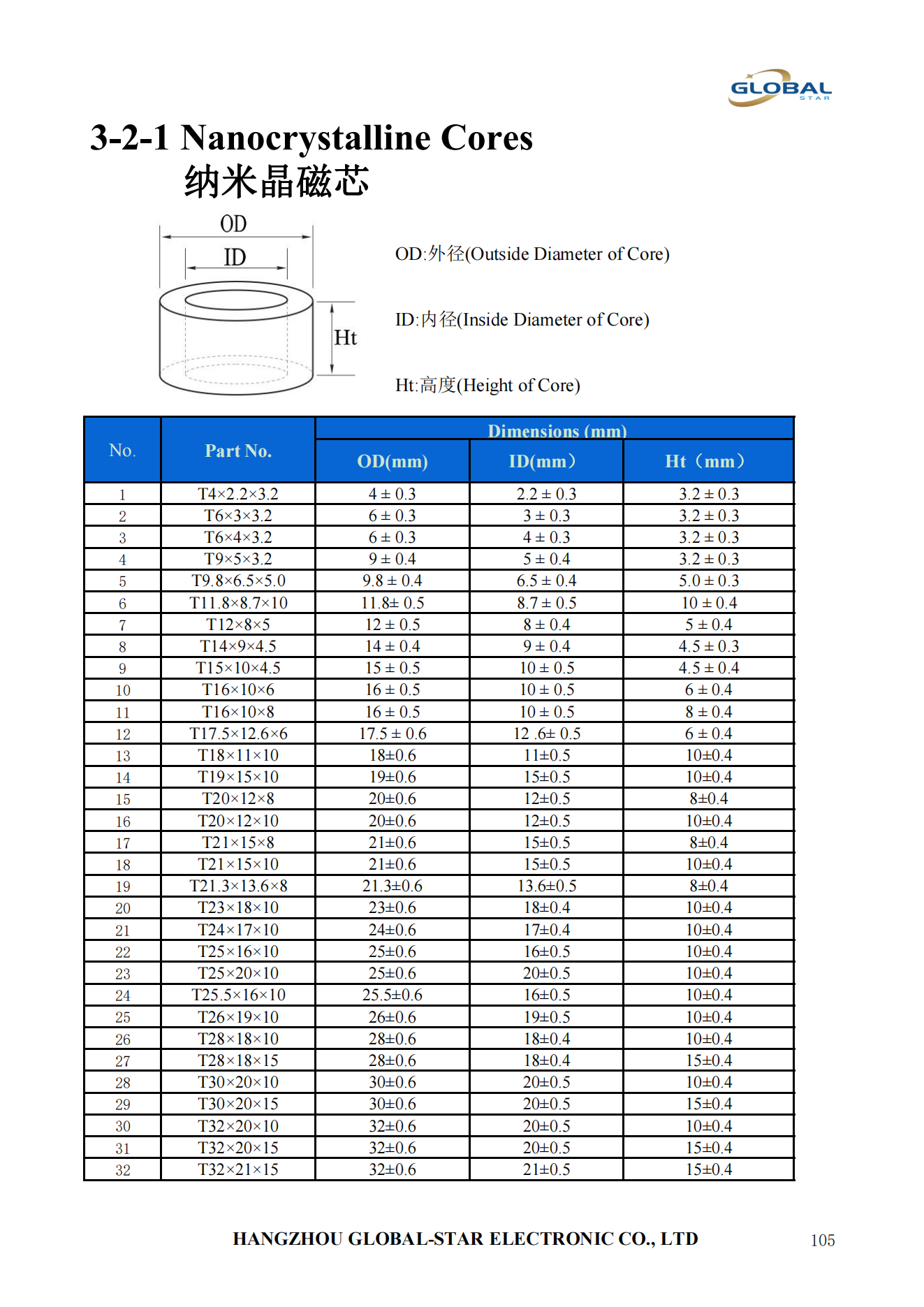 GLOBAL
STAR

3-2-1 Nanocrystalline Cores
纳米晶磁芯

OD
ID
Ht

OD:外径(Outside Diameter of Core)

ID:内径(Inside Diameter of Core)

Ht:高度(Height of Core)

| No. | Part No. | Dimensions (mm) | | |
|---|---|---|---|---|
| | | OD(mm) | ID(mm） | Ht（mm） |
| 1 | T4×2.2×3.2 | 4 ± 0.3 | 2.2 ± 0.3 | 3.2 ± 0.3 |
| 2 | T6×3×3.2 | 6 ± 0.3 | 3 ± 0.3 | 3.2 ± 0.3 |
| 3 | T6×4×3.2 | 6 ± 0.3 | 4 ± 0.3 | 3.2 ± 0.3 |
| 4 | T9×5×3.2 | 9 ± 0.4 | 5 ± 0.4 | 3.2 ± 0.3 |
| 5 | T9.8×6.5×5.0 | 9.8 ± 0.4 | 6.5 ± 0.4 | 5.0 ± 0.3 |
| 6 | T11.8×8.7×10 | 11.8± 0.5 | 8.7 ± 0.5 | 10 ± 0.4 |
| 7 | T12×8×5 | 12 ± 0.5 | 8 ± 0.4 | 5 ± 0.4 |
| 8 | T14×9×4.5 | 14 ± 0.4 | 9 ± 0.4 | 4.5 ± 0.3 |
| 9 | T15×10×4.5 | 15 ± 0.5 | 10 ± 0.5 | 4.5 ± 0.4 |
| 10 | T16×10×6 | 16 ± 0.5 | 10 ± 0.5 | 6 ± 0.4 |
| 11 | T16×10×8 | 16 ± 0.5 | 10 ± 0.5 | 8 ± 0.4 |
| 12 | T17.5×12.6×6 | 17.5 ± 0.6 | 12 .6± 0.5 | 6 ± 0.4 |
| 13 | T18×11×10 | 18±0.6 | 11±0.5 | 10±0.4 |
| 14 | T19×15×10 | 19±0.6 | 15±0.5 | 10±0.4 |
| 15 | T20×12×8 | 20±0.6 | 12±0.5 | 8±0.4 |
| 16 | T20×12×10 | 20±0.6 | 12±0.5 | 10±0.4 |
| 17 | T21×15×8 | 21±0.6 | 15±0.5 | 8±0.4 |
| 18 | T21×15×10 | 21±0.6 | 15±0.5 | 10±0.4 |
| 19 | T21.3×13.6×8 | 21.3±0.6 | 13.6±0.5 | 8±0.4 |
| 20 | T23×18×10 | 23±0.6 | 18±0.4 | 10±0.4 |
| 21 | T24×17×10 | 24±0.6 | 17±0.4 | 10±0.4 |
| 22 | T25×16×10 | 25±0.6 | 16±0.5 | 10±0.4 |
| 23 | T25×20×10 | 25±0.6 | 20±0.5 | 10±0.4 |
| 24 | T25.5×16×10 | 25.5±0.6 | 16±0.5 | 10±0.4 |
| 25 | T26×19×10 | 26±0.6 | 19±0.5 | 10±0.4 |
| 26 | T28×18×10 | 28±0.6 | 18±0.4 | 10±0.4 |
| 27 | T28×18×15 | 28±0.6 | 18±0.4 | 15±0.4 |
| 28 | T30×20×10 | 30±0.6 | 20±0.5 | 10±0.4 |
| 29 | T30×20×15 | 30±0.6 | 20±0.5 | 15±0.4 |
| 30 | T32×20×10 | 32±0.6 | 20±0.5 | 10±0.4 |
| 31 | T32×20×15 | 32±0.6 | 20±0.5 | 15±0.4 |
| 32 | T32×21×15 | 32±0.6 | 21±0.5 | 15±0.4 |

HANGZHOU GLOBAL-STAR ELECTRONIC CO., LTD

105